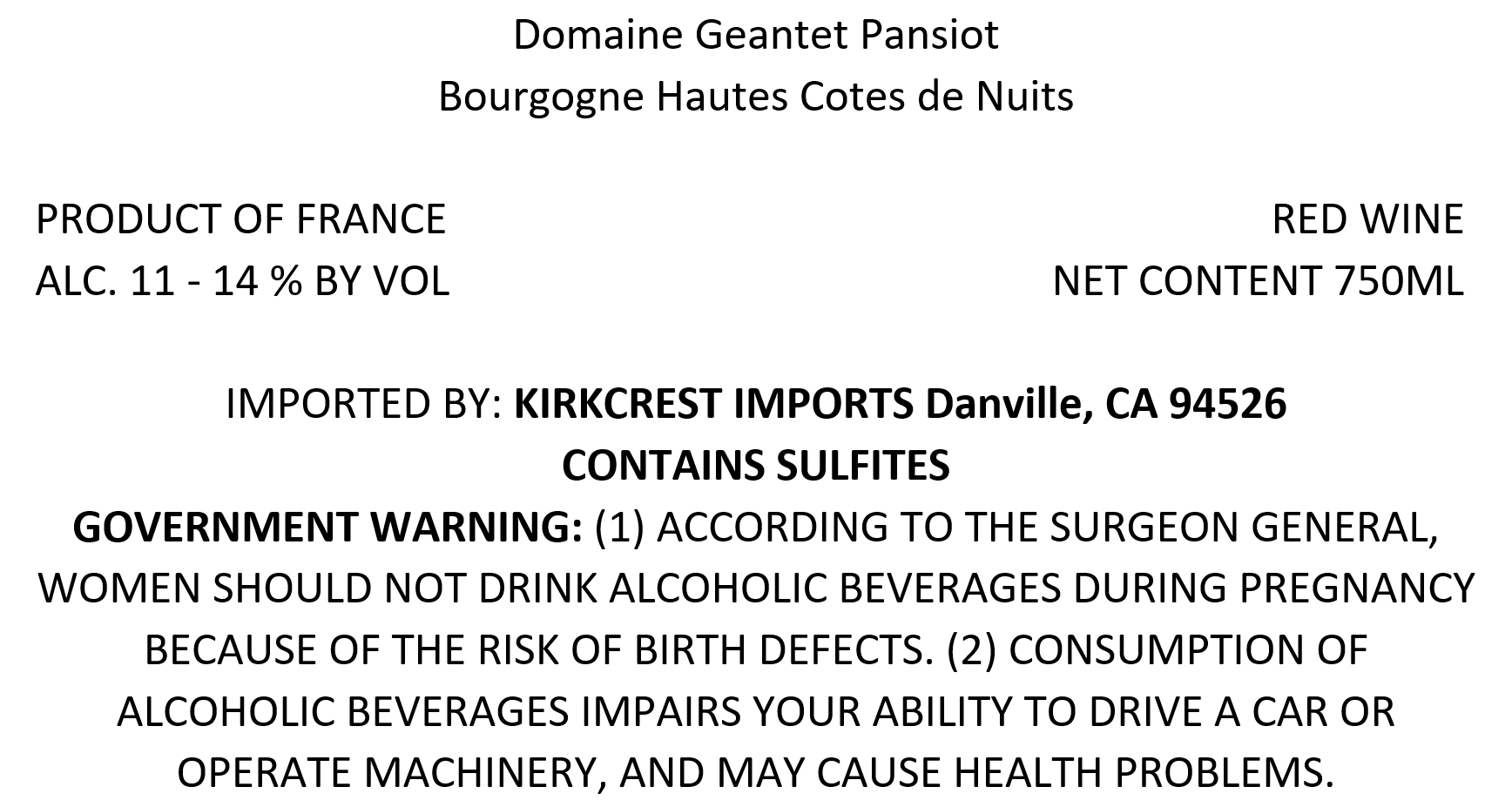 Domaine Geantet Pansiot
Bourgogne Hautes Cotes de Nuits

PRODUCT OF FRANCE
ALC. 11 - 14 % BY VOL

RED WINE
NET CONTENT 750ML

IMPORTED BY: KIRKCREST IMPORTS Danville, CA 94526
CONTAINS SULFITES
GOVERNMENT WARNING: (1) ACCORDING TO THE SURGEON GENERAL, WOMEN SHOULD NOT DRINK ALCOHOLIC BEVERAGES DURING PREGNANCY BECAUSE OF THE RISK OF BIRTH DEFECTS. (2) CONSUMPTION OF ALCOHOLIC BEVERAGES IMPAIRS YOUR ABILITY TO DRIVE A CAR OR OPERATE MACHINERY, AND MAY CAUSE HEALTH PROBLEMS.